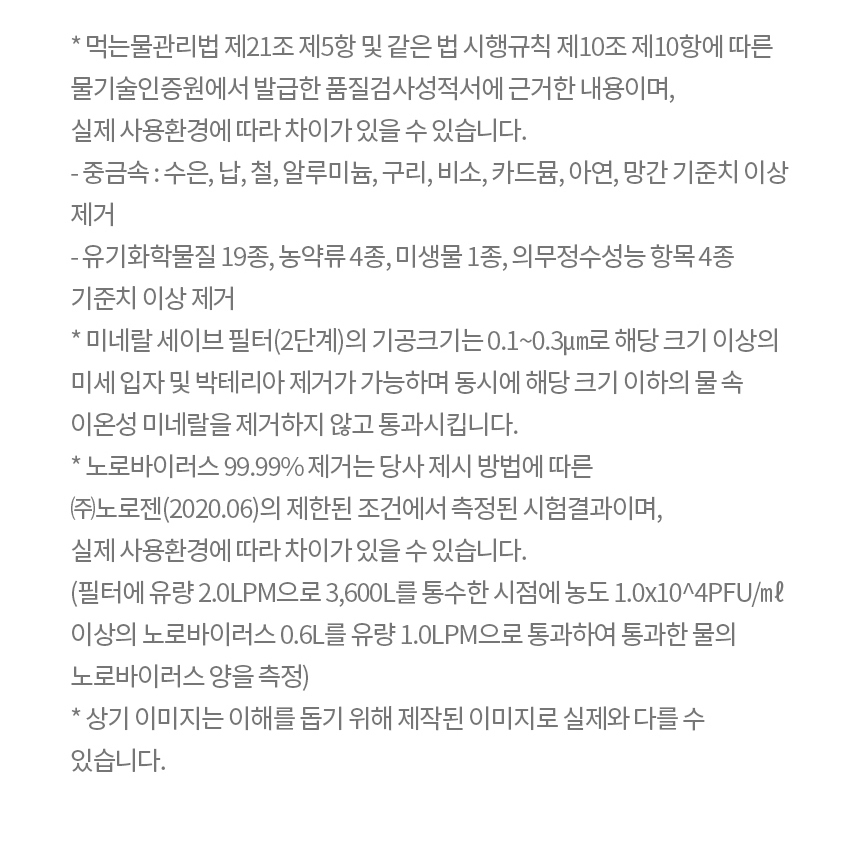 * 먹는물관리법 제21조 제5항 및 같은 법 시행규칙 제10조 제10항에 따른 물기술인증원에서 발급한 품질검사성적서에 근거한 내용이며, 실제 사용환경에 따라 차이가 있을 수 있습니다.
- 중금속 : 수은, 납, 철, 알루미늄, 구리, 비소, 카드뮴, 아연, 망간 기준치 이상 제거
- 유기화학물질 19종, 농약류 4종, 미생물 1종, 의무정수성능 항목 4종 기준치 이상 제거
* 미네랄 세이브 필터(2단계)의 기공크기는 0.1~0.3㎛로 해당 크기 이상의 미세 입자 및 박테리아 제거가 가능하며 동시에 해당 크기 이하의 물 속 이온성 미네랄을 제거하지 않고 통과시킵니다.
* 노로바이러스 99.99% 제거는 당사 제시 방법에 따른 ㈜노로젠(2020.06)의 제한된 조건에서 측정된 시험결과이며, 실제 사용환경에 따라 차이가 있을 수 있습니다.
(필터에 유량 2.0LPM으로 3,600L를 통수한 시점에 농도 1.0x10^4PFU/㎖ 이상의 노로바이러스 0.6L를 유량 1.0LPM으로 통과하여 통과한 물의 노로바이러스 양을 측정)
* 상기 이미지는 이해를 돕기 위해 제작된 이미지로 실제와 다를 수 있습니다.